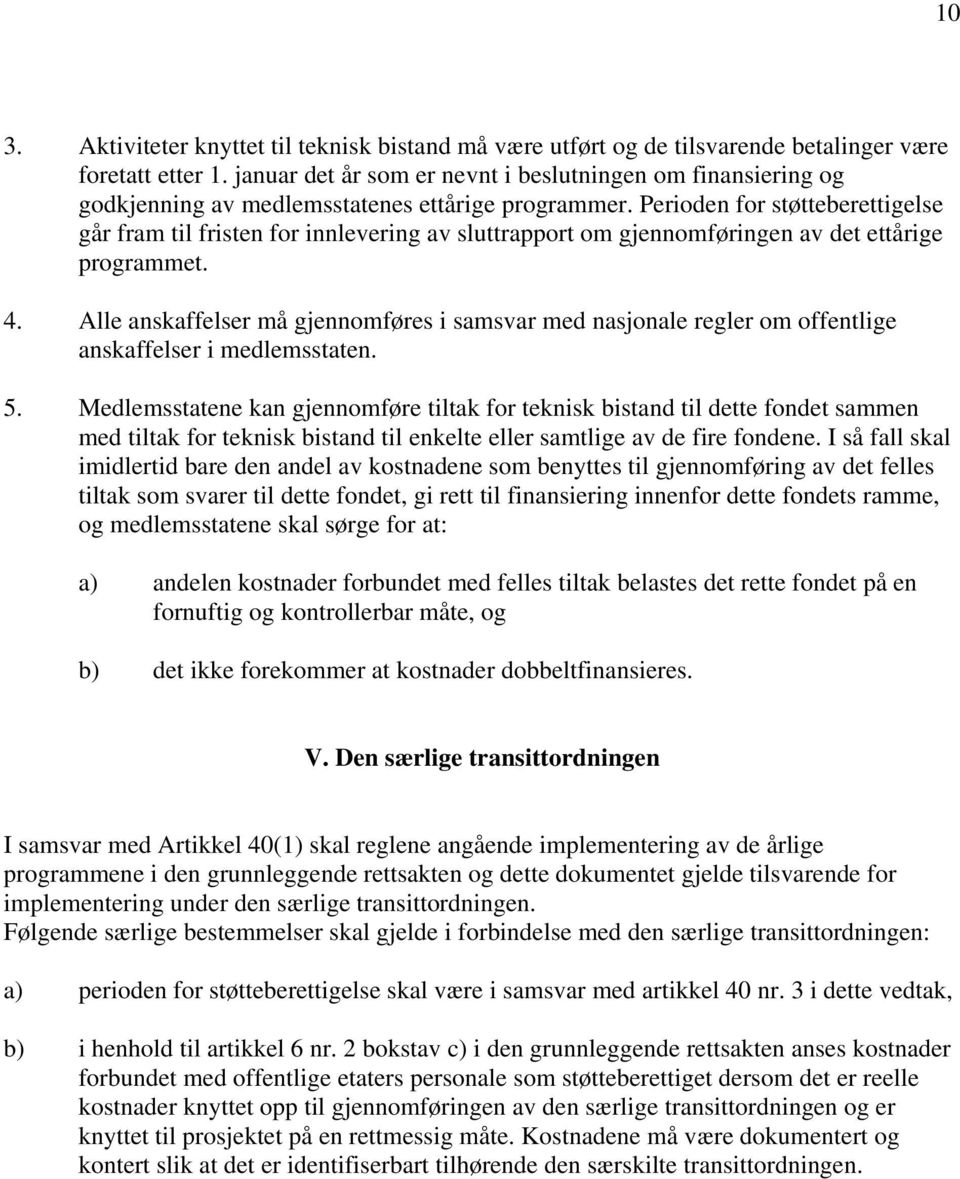 10

3. Aktiviteter knyttet til teknisk bistand må være utført og de tilsvarende betalinger være foretatt etter 1. januar det år som er nevnt i beslutningen om finansiering og godkjenning av medlemsstatenes ettårige programmer. Perioden for støtteberettigelse går fram til fristen for innlevering av sluttrapport om gjennomføringen av det ettårige programmet.

4. Alle anskaffelser må gjennomføres i samsvar med nasjonale regler om offentlige anskaffelser i medlemsstaten.

5. Medlemsstatene kan gjennomføre tiltak for teknisk bistand til dette fondet sammen med tiltak for teknisk bistand til enkelte eller samtlige av de fire fondene. I så fall skal imidlertid bare den andel av kostnadene som benyttes til gjennomføring av det felles tiltak som svarer til dette fondet, gi rett til finansiering innenfor dette fondets ramme, og medlemsstatene skal sørge for at:

a) andelen kostnader forbundet med felles tiltak belastes det rette fondet på en fornuftig og kontrollerbar måte, og

b) det ikke forekommer at kostnader dobbeltfinansieres.

V. Den særlige transittordningen

I samsvar med Artikkel 40(1) skal reglene angående implementering av de årlige programmene i den grunnleggende rettsakten og dette dokumentet gjelde tilsvarende for implementering under den særlige transittordningen.
Følgende særlige bestemmelser skal gjelde i forbindelse med den særlige transittordningen:

a) perioden for støtteberettigelse skal være i samsvar med artikkel 40 nr. 3 i dette vedtak,

b) i henhold til artikkel 6 nr. 2 bokstav c) i den grunnleggende rettsakten anses kostnader forbundet med offentlige etaters personale som støtteberettiget dersom det er reelle kostnader knyttet opp til gjennomføringen av den særlige transittordningen og er knyttet til prosjektet på en rettmessig måte. Kostnadene må være dokumentert og kontert slik at det er identifiserbart tilhørende den særskilte transittordningen.